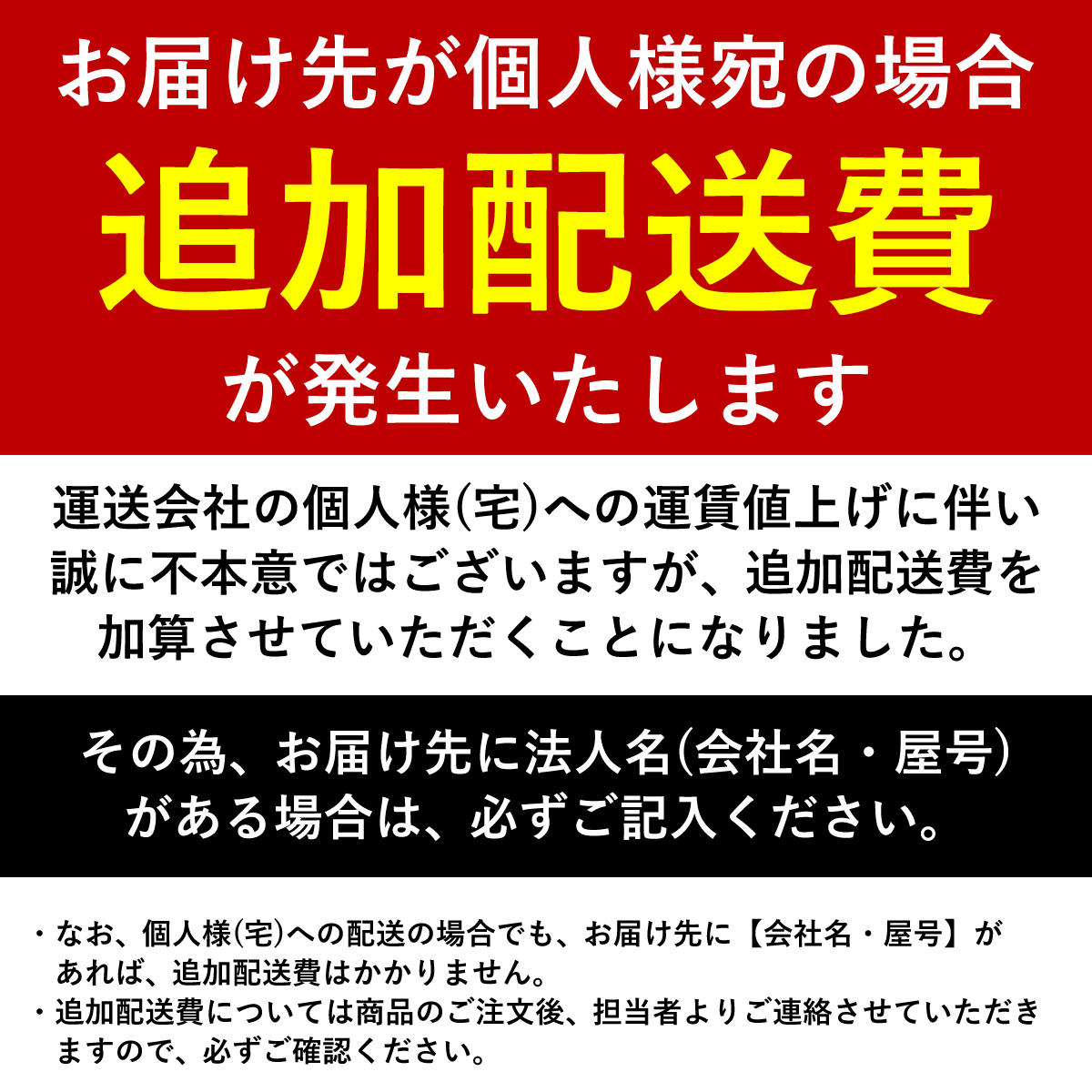 お届け先が個人様宛の場合
追加配送費
が発生いたします

運送会社の個人様(宅)への運賃値上げに伴い誠に不本意ではございますが、追加配送費を加算させていただくことになりました。

その為、お届け先に法人名(会社名・屋号)がある場合は、必ずご記入ください。

・なお、個人様(宅)への配送の場合でも、お届け先に【会社名・屋号】があれば、追加配送費はかかりません。
・追加配送費については商品のご注文後、担当者よりご連絡させていただきますので、必ずご確認ください。